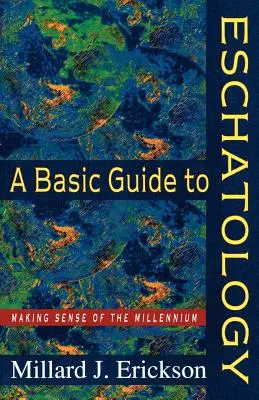 A Basic Guide to

ESCHATOLOGY

MAKING SENSE OF THE MILLENNIUM

Millard J. Erickson